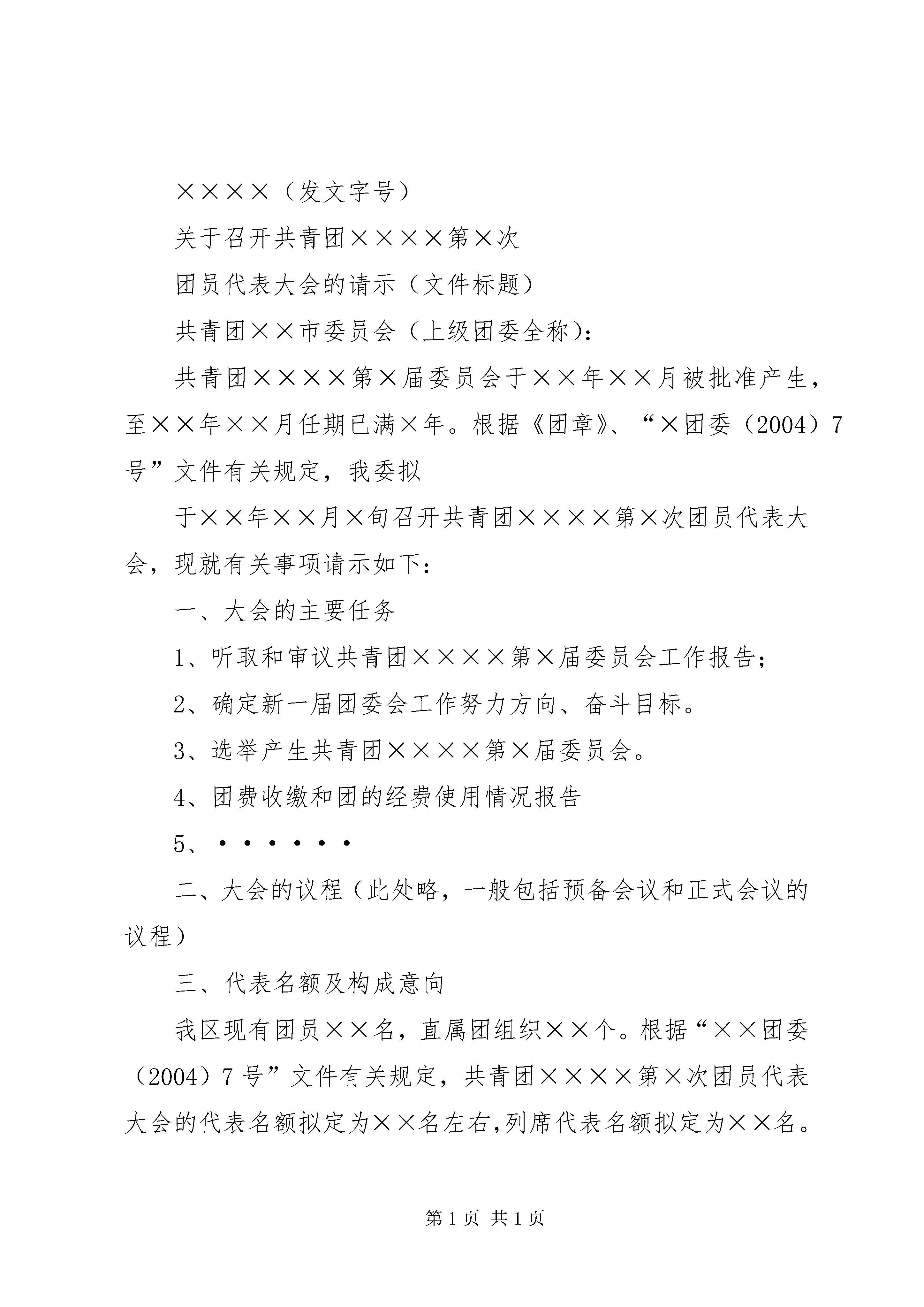 ××××（发文字号）

关于召开共青团××××第×次

团员代表大会的请示（文件标题）

共青团××市委员会（上级团委全称）：

共青团××××第×届委员会于××年××月被批准产生，至××年××月任期已满×年。根据《团章》、“×团委（2004）7号”文件有关规定，我委拟

于××年××月×旬召开共青团××××第×次团员代表大会，现就有关事项请示如下：

一、大会的主要任务

1、听取和审议共青团××××第×届委员会工作报告；

2、确定新一届团委会工作努力方向、奋斗目标。

3、选举产生共青团××××第×届委员会。

4、团费收缴和团的经费使用情况报告

5、······

二、大会的议程（此处略，一般包括预备会议和正式会议的议程）

三、代表名额及构成意向

我区现有团员××名，直属团组织××个。根据“××团委（2004）7号”文件有关规定，共青团××××第×次团员代表大会的代表名额拟定为××名左右，列席代表名额拟定为××名。

第1页 共1页